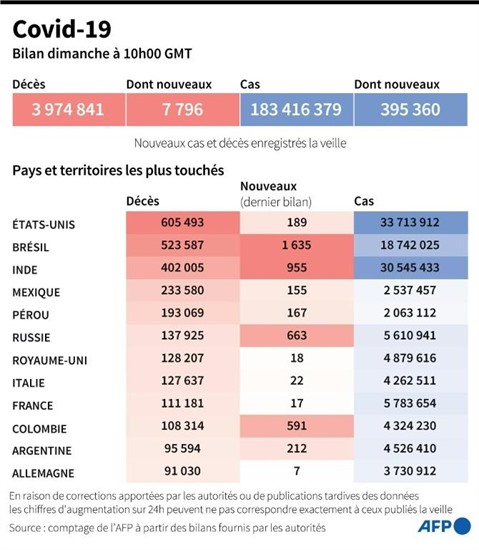 Covid-19
Bilan dimanche à 10h00 GMT

| Décès | Dont nouveaux | Cas | Dont nouveaux |
|---|---|---|---|
| 3 974 841 | 7 796 | 183 416 379 | 395 360 |

Nouveaux cas et décès enregistrés la veille

Pays et territoires les plus touchés

| | Décès | Nouveaux (dernier bilan) | Cas |
|---|---|---|---|
| ÉTATS-UNIS | 605 493 | 189 | 33 713 912 |
| BRÉSIL | 523 587 | 1 635 | 18 742 025 |
| INDE | 402 005 | 955 | 30 545 433 |
| MEXIQUE | 233 580 | 155 | 2 537 457 |
| PÉROU | 193 069 | 167 | 2 063 112 |
| RUSSIE | 137 925 | 663 | 5 610 941 |
| ROYAUME-UNI | 128 207 | 18 | 4 879 616 |
| ITALIE | 127 637 | 22 | 4 262 511 |
| FRANCE | 111 181 | 17 | 5 783 654 |
| COLOMBIE | 108 314 | 591 | 4 324 230 |
| ARGENTINE | 95 594 | 212 | 4 526 410 |
| ALLEMAGNE | 91 030 | 7 | 3 730 912 |

En raison de corrections apportées par les autorités ou de publications tardives des données les chiffres d'augmentation sur 24h peuvent ne pas correspondre exactement à ceux publiés la veille

Source : comptage de l'AFP à partir des bilans fournis par les autorités

AFP